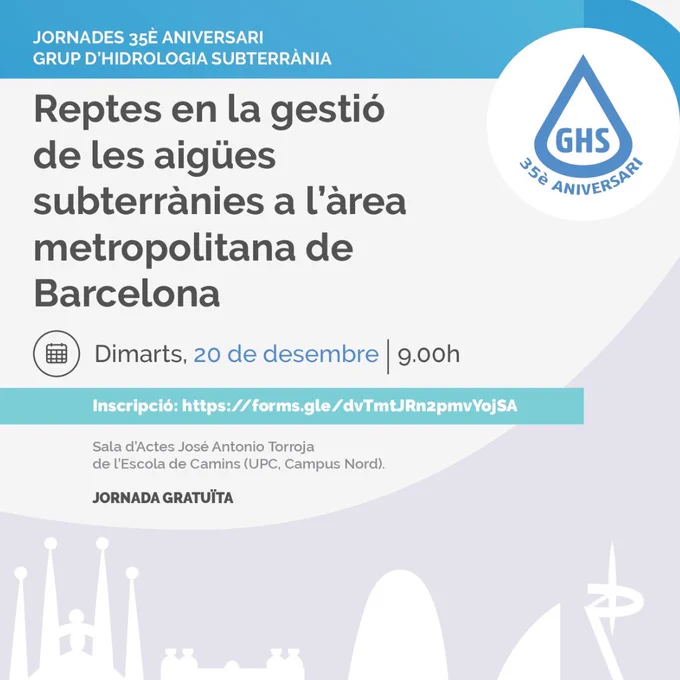 JORNADES 35È ANIVERSARI
GRUP D'HIDROLOGIA SUBTERRÀNIA

GHS
35è ANIVERSARI

Reptes en la gestió de les aigües subterrànies a l'àrea metropolitana de Barcelona

Dimarts, 20 de desembre | 9.00h

Inscripció: https://forms.gle/dvTmtJRn2pmvYojSA

Sala d'Actes José Antonio Torroja
de l'Escola de Camins (UPC, Campus Nord).

JORNADA GRATUÏTA